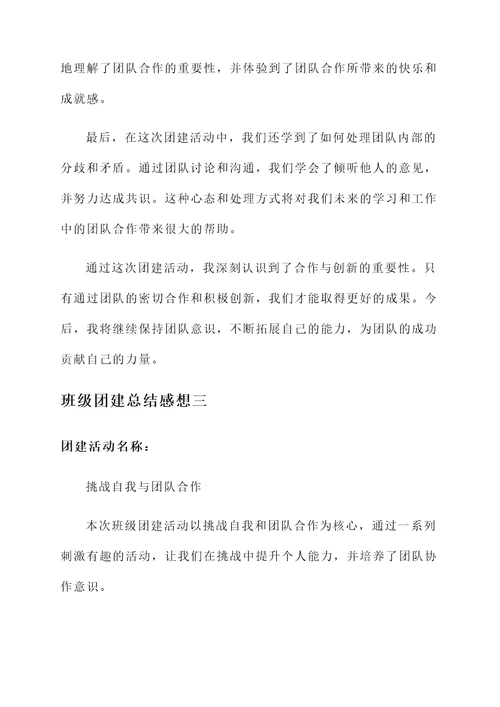 地理解了团队合作的重要性，并体验到了团队合作所带来的快乐和成就感。

最后，在这次团建活动中，我们还学到了如何处理团队内部的分歧和矛盾。通过团队讨论和沟通，我们学会了倾听他人的意见，并努力达成共识。这种心态和处理方式将对我们未来的学习和工作中的团队合作带来很大的帮助。

通过这次团建活动，我深刻认识到了合作与创新的重要性。只有通过团队的密切合作和积极创新，我们才能取得更好的成果。今后，我将继续保持团队意识，不断拓展自己的能力，为团队的成功贡献自己的力量。

班级团建总结感想三

团建活动名称：

挑战自我与团队合作

本次班级团建活动以挑战自我和团队合作为核心，通过一系列刺激有趣的活动，让我们在挑战中提升个人能力，并培养了团队协作意识。